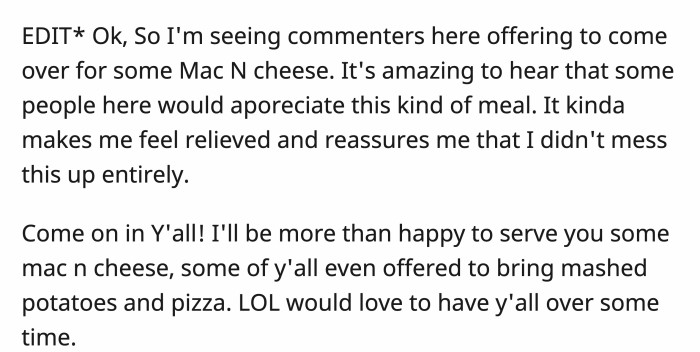 EDIT* Ok, So I'm seeing commenters here offering to come over for some Mac N cheese. It's amazing to hear that some people here would aporeciate this kind of meal. It kinda makes me feel relieved and reassures me that I didn't mess this up entirely.

Come on in Y'all! I'll be more than happy to serve you some mac n cheese, some of y'all even offered to bring mashed potatoes and pizza. LOL would love to have y'all over some time.